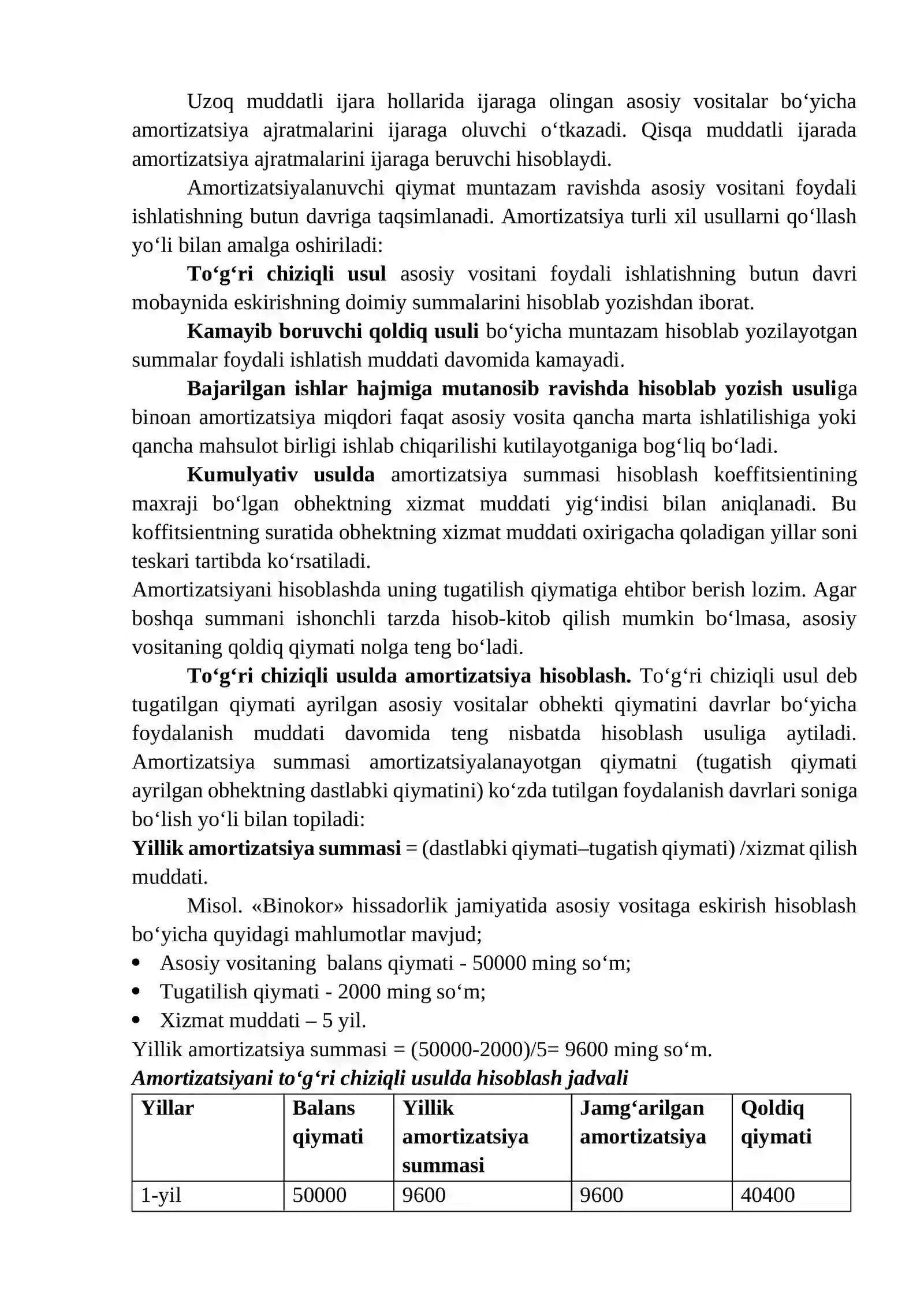 Uzoq muddatli ijara hollarida ijaraga olingan asosiy vositalar bo'yicha amortizatsiya ajratmalarini ijaraga oluvchi o'tkazadi. Qisqa muddatli ijarada amortizatsiya ajratmalarini ijaraga beruvchi hisoblaydi.

Amortizatsiyalanuvchi qiymat muntazam ravishda asosiy vositani foydali ishlatishning butun davriga taqsimlanadi. Amortizatsiya turli xil usullarni qo'llash yo'li bilan amalga oshiriladi:

To'g'ri chiziqli usul asosiy vositani foydali ishlatishning butun davri mobaynida eskirishning doimiy summalarini hisoblab yozishdan iborat.

Kamayib boruvchi qoldiq usuli bo'yicha muntazam hisoblab yozilayotgan summalar foydali ishlatish muddati davomida kamayadi.

Bajarilgan ishlar hajmiga mutanosib ravishda hisoblab yozish usuliga binoan amortizatsiya miqdori faqat asosiy vosita qancha marta ishlatilishiga yoki qancha mahsulot birligi ishlab chiqarilishi kutilayotganiga bog'liq bo'ladi.

Kumulyativ usulda amortizatsiya summasi hisoblash koeffitsientining maxraji bo'lgan obhektning xizmat muddati yig'indisi bilan aniqlanadi. Bu koffitsientning suratida obhektning xizmat muddati oxirigacha qoladigan yillar soni teskari tartibda ko'rsatiladi.

Amortizatsiyani hisoblashda uning tugatilish qiymatiga ehtibor berish lozim. Agar boshqa summani ishonchli tarzda hisob-kitob qilish mumkin bo'lmasa, asosiy vositaning qoldiq qiymati nolga teng bo'ladi.

To'g'ri chiziqli usulda amortizatsiya hisoblash. To'g'ri chiziqli usul deb tugatilgan qiymati ayrilgan asosiy vositalar obhekti qiymatini davrlar bo'yicha foydalanish muddati davomida teng nisbatda hisoblash usuliga aytiladi. Amortizatsiya summasi amortizatsiyalanayotgan qiymatni (tugatish qiymati ayrilgan obhektning dastlabki qiymatini) ko'zda tutilgan foydalanish davrlari soniga bo'lish yo'li bilan topiladi:

Yillik amortizatsiya summasi = (dastlabki qiymati–tugatish qiymati) /xizmat qilish muddati.

Misol. «Binokor» hissadorlik jamiyatida asosiy vositaga eskirish hisoblash bo'yicha quyidagi mahlumotlar mavjud;
• Asosiy vositaning balans qiymati - 50000 ming so'm;
• Tugatilish qiymati - 2000 ming so'm;
• Xizmat muddati – 5 yil.

Yillik amortizatsiya summasi = (50000-2000)/5= 9600 ming so'm.

Amortizatsiyani to'g'ri chiziqli usulda hisoblash jadvali

| Yillar | Balans qiymati | Yillik amortizatsiya summasi | Jamg'arilgan amortizatsiya | Qoldiq qiymati |
|---|---|---|---|---|
| 1-yil | 50000 | 9600 | 9600 | 40400 |